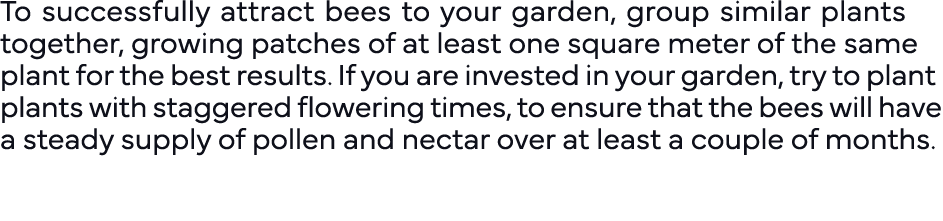 To successfully attract bees to your garden, group similar plants together, growing patches of at least one square meter of the same plant for the best results. If you are invested in your garden, try to plant plants with staggered flowering times, to ensure that the bees will have a steady supply of pollen and nectar over at least a couple of months.